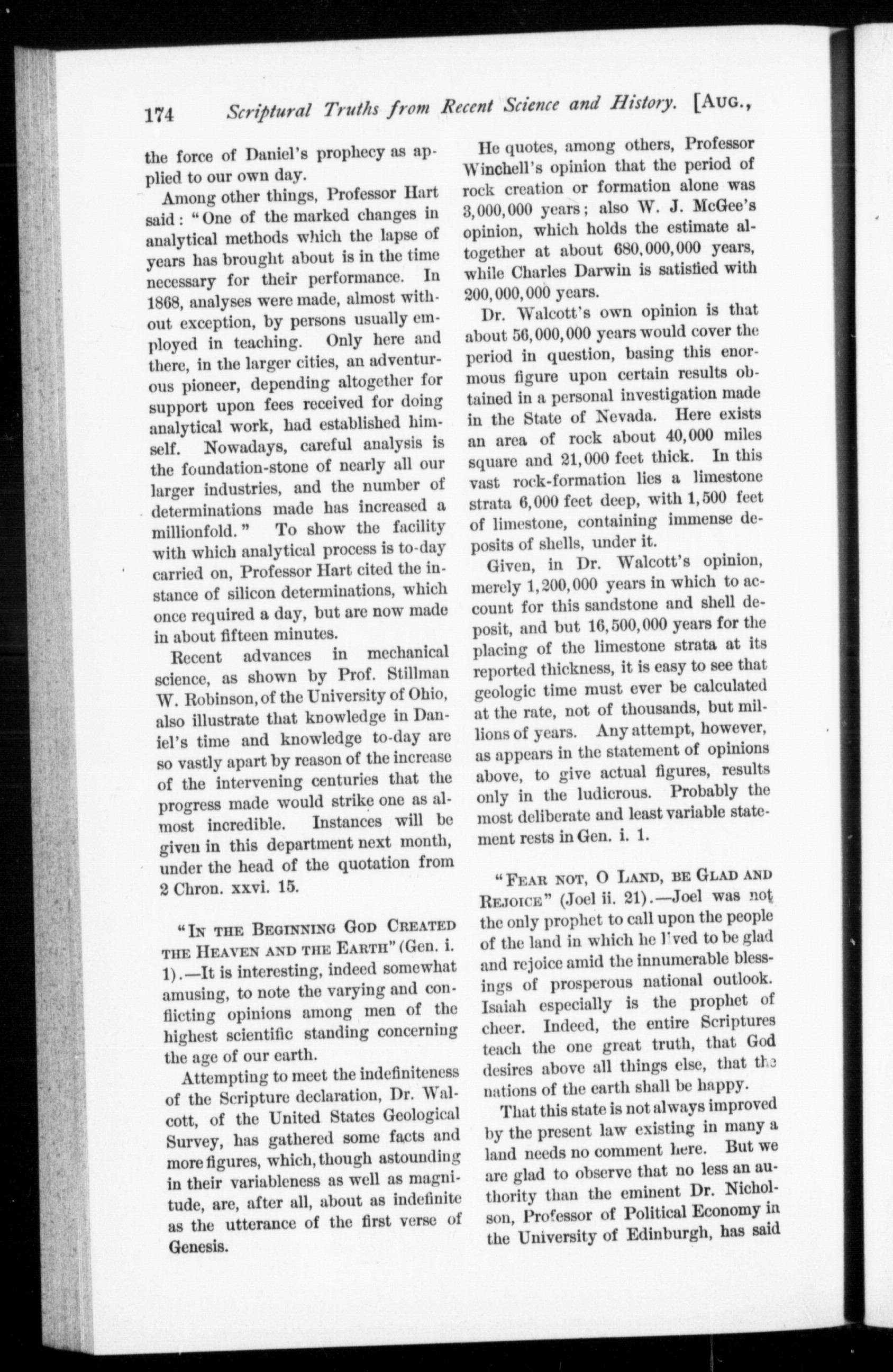 174 Scriptural Truths from Recent Science and History. [AUG.,

the force of Daniel's prophecy as applied to our own day.

Among other things, Professor Hart said: "One of the marked changes in analytical methods which the lapse of years has brought about is in the time necessary for their performance. In 1868, analyses were made, almost without exception, by persons usually employed in teaching. Only here and there, in the larger cities, an adventurous pioneer, depending altogether for support upon fees received for doing analytical work, had established himself. Nowadays, careful analysis is the foundation-stone of nearly all our larger industries, and the number of determinations made has increased a millionfold." To show the facility with which analytical process is to-day carried on, Professor Hart cited the instance of silicon determinations, which once required a day, but are now made in about fifteen minutes.

Recent advances in mechanical science, as shown by Prof. Stillman W. Robinson, of the University of Ohio, also illustrate that knowledge in Daniel's time and knowledge to-day are so vastly apart by reason of the increase of the intervening centuries that the progress made would strike one as almost incredible. Instances will be given in this department next month, under the head of the quotation from 2 Chron. xxvi. 15.

"IN THE BEGINNING GOD CREATED THE HEAVEN AND THE EARTH" (Gen. i. 1).—It is interesting, indeed somewhat amusing, to note the varying and conflicting opinions among men of the highest scientific standing concerning the age of our earth.

Attempting to meet the indefiniteness of the Scripture declaration, Dr. Walcott, of the United States Geological Survey, has gathered some facts and more figures, which, though astounding in their variableness as well as magnitude, are, after all, about as indefinite as the utterance of the first verse of Genesis.

He quotes, among others, Professor Winchell's opinion that the period of rock creation or formation alone was 3,000,000 years; also W. J. McGee's opinion, which holds the estimate altogether at about 680,000,000 years, while Charles Darwin is satisfied with 200,000,000 years.

Dr. Walcott's own opinion is that about 56,000,000 years would cover the period in question, basing this enormous figure upon certain results obtained in a personal investigation made in the State of Nevada. Here exists an area of rock about 40,000 miles square and 21,000 feet thick. In this vast rock-formation lies a limestone strata 6,000 feet deep, with 1,500 feet of limestone, containing immense deposits of shells, under it.

Given, in Dr. Walcott's opinion, merely 1,200,000 years in which to account for this sandstone and shell deposit, and but 16,500,000 years for the placing of the limestone strata at its reported thickness, it is easy to see that geologic time must ever be calculated at the rate, not of thousands, but millions of years. Any attempt, however, as appears in the statement of opinions above, to give actual figures, results only in the ludicrous. Probably the most deliberate and least variable statement rests in Gen. i. 1.

"FEAR NOT, O LAND, BE GLAD AND REJOICE" (Joel ii. 21).—Joel was not the only prophet to call upon the people of the land in which he lived to be glad and rejoice amid the innumerable blessings of prosperous national outlook. Isaiah especially is the prophet of cheer. Indeed, the entire Scriptures teach the one great truth, that God desires above all things else, that the nations of the earth shall be happy.

That this state is not always improved by the present law existing in many a land needs no comment here. But we are glad to observe that no less an authority than the eminent Dr. Nicholson, Professor of Political Economy in the University of Edinburgh, has said